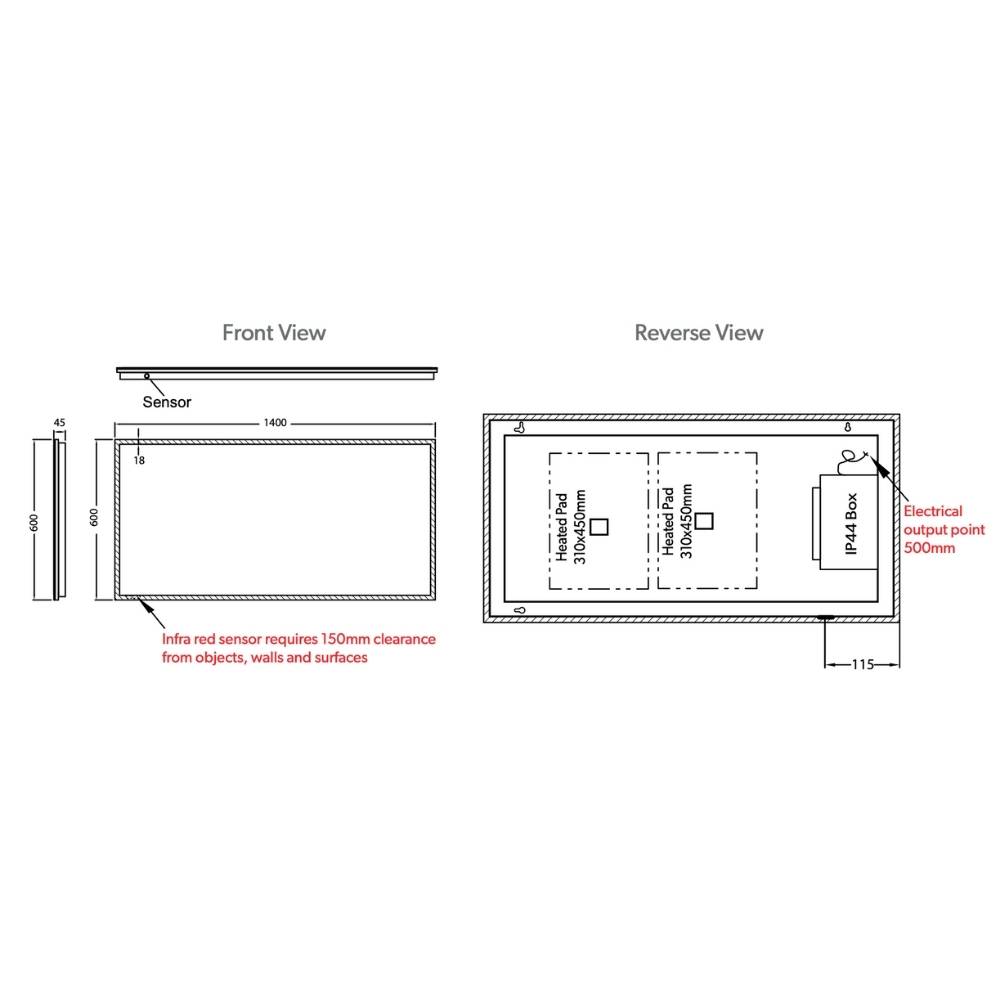 Front View

Sensor

45

1400

18

600

600

Infra red sensor requires 150mm clearance from objects, walls and surfaces

Reverse View

Heated Pad 310x450mm

Heated Pad 310x450mm

IP44 Box

Electrical output point 500mm

115